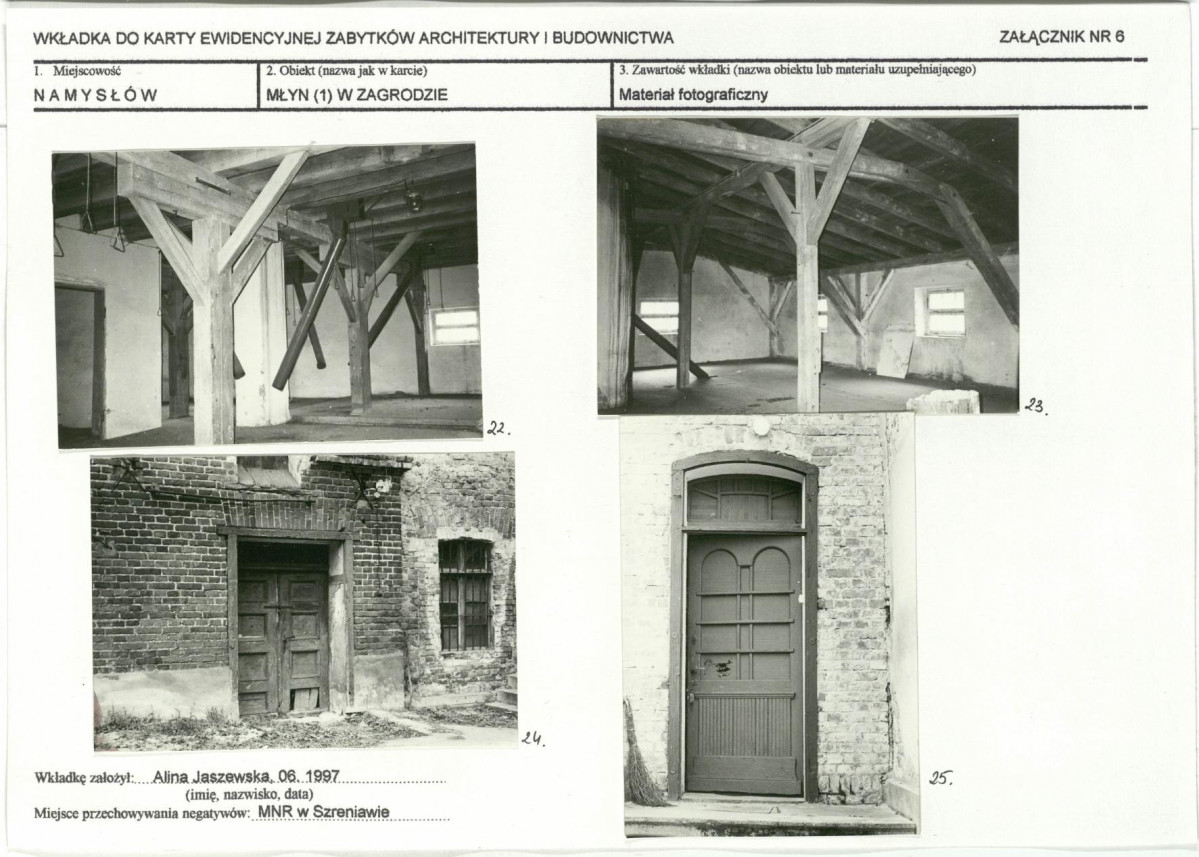 WKŁADKA DO KARTY EWIDENCYJNEJ ZABYTKÓW ARCHITEKTURY I BUDOWNICTWA

ZAŁĄCZNIK NR 6

| 1. Miejscowość | 2. Obiekt (nazwa jak w karcie) | 3. Zawartość wkładki (nazwa obiektu lub materiału uzupełniającego) |
|---|---|---|
| NAMYSŁÓW | MŁYN (1) W ZAGRODZIE | Materiał fotograficzny |

22.

23.

24.

25.

Wkładkę założył: Alina Jaszewska, 06. 1997
(imię, nazwisko, data)
Miejsce przechowywania negatywów: MNR w Szreniawie